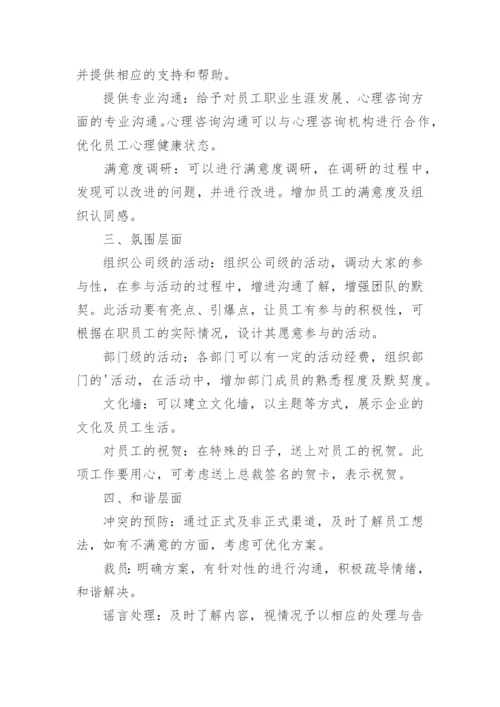 并提供相应的支持和帮助。

提供专业沟通：给予对员工职业生涯发展、心理咨询方面的专业沟通。心理咨询沟通可以与心理咨询机构进行合作，优化员工心理健康状态。

满意度调研：可以进行满意度调研，在调研的过程中，发现可以改进的问题，并进行改进。增加员工的满意度及组织认同感。

三、氛围层面

组织公司级的活动：组织公司级的活动，调动大家的参与性，在参与活动的过程中，增进沟通了解，增强团队的默契。此活动要有亮点、引爆点，让员工有参与的积极性，可根据在职员工的实际情况，设计其愿意参与的活动。

部门级的活动：各部门可以有一定的活动经费，组织部门的'活动，在活动中，增加部门成员的熟悉程度及默契度。

文化墙：可以建立文化墙，以主题等方式，展示企业的文化及员工生活。

对员工的祝贺：在特殊的日子，送上对员工的祝贺。此项工作要用心，可考虑送上总裁签名的贺卡，表示祝贺。

四、和谐层面

冲突的预防：通过正式及非正式渠道，及时了解员工想法，如有不满意的方面，考虑可优化方案。

裁员：明确方案，有针对性的进行沟通，积极疏导情绪，和谐解决。

谣言处理：及时了解内容，视情况予以相应的处理与告